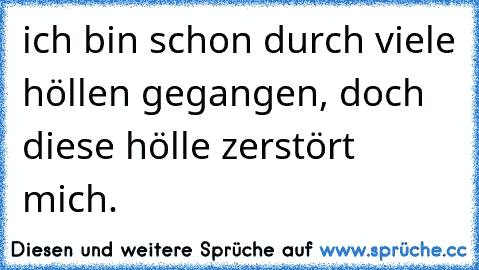 ich bin schon durch viele höllen gegangen, doch diese hölle zerstört mich.

Diesen und weitere Sprüche auf www.sprüche.cc